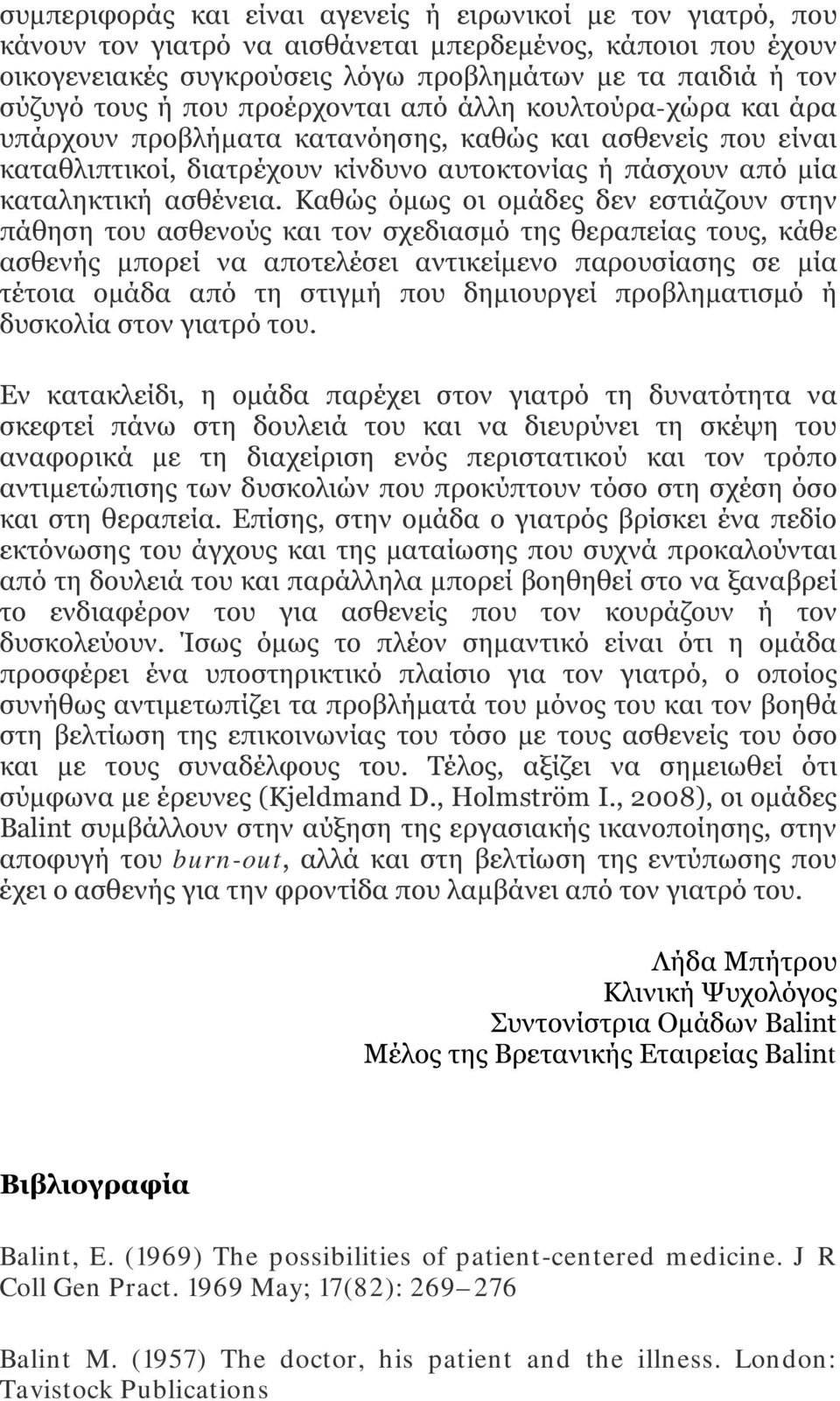 συμπεριφοράς και είναι αγενείς ή ειρωνικοί με τον γιατρό, που κάνουν τον γιατρό να αισθάνεται μπερδεμένος, κάποιοι που έχουν οικογενειακές συγκρούσεις λόγω προβλημάτων με τα παιδιά ή τον σύζυγό τους ή που προέρχονται από άλλη κουλτούρα-χώρα και άρα υπάρχουν προβλήματα κατανόησης, καθώς και ασθενείς που είναι καταθλιπτικοί, διατρέχουν κίνδυνο αυτοκτονίας ή πάσχουν από μία καταληκτική ασθένεια. Καθώς όμως οι ομάδες δεν εστιάζουν στην πάθηση του ασθενούς και τον σχεδιασμό της θεραπείας τους, κάθε ασθενής μπορεί να αποτελέσει αντικείμενο παρουσίασης σε μία τέτοια ομάδα από τη στιγμή που δημιουργεί προβληματισμό ή δυσκολία στον γιατρό του.

Εν κατακλείδι, η ομάδα παρέχει στον γιατρό τη δυνατότητα να σκεφτεί πάνω στη δουλειά του και να διευρύνει τη σκέψη του αναφορικά με τη διαχείριση ενός περιστατικού και τον τρόπο αντιμετώπισης των δυσκολιών που προκύπτουν τόσο στη σχέση όσο και στη θεραπεία. Επίσης, στην ομάδα ο γιατρός βρίσκει ένα πεδίο εκτόνωσης του άγχους και της ματαίωσης που συχνά προκαλούνται από τη δουλειά του και παράλληλα μπορεί βοηθηθεί στο να ξαναβρεί το ενδιαφέρον του για ασθενείς που τον κουράζουν ή τον δυσκολεύουν. Ίσως όμως το πλέον σημαντικό είναι ότι η ομάδα προσφέρει ένα υποστηρικτικό πλαίσιο για τον γιατρό, ο οποίος συνήθως αντιμετωπίζει τα προβλήματά του μόνος του και τον βοηθά στη βελτίωση της επικοινωνίας του τόσο με τους ασθενείς του όσο και με τους συναδέλφους του. Τέλος, αξίζει να σημειωθεί ότι σύμφωνα με έρευνες (Kjeldmand D., Holmström I., 2008), οι ομάδες Balint συμβάλλουν στην αύξηση της εργασιακής ικανοποίησης, στην αποφυγή του burn-out, αλλά και στη βελτίωση της εντύπωσης που έχει ο ασθενής για την φροντίδα που λαμβάνει από τον γιατρό του.

Λήδα Μπήτρου
Κλινική Ψυχολόγος
Συντονίστρια Ομάδων Balint
Μέλος της Βρετανικής Εταιρείας Balint

Βιβλιογραφία

Balint, E. (1969) The possibilities of patient-centered medicine. J R Coll Gen Pract. 1969 May; 17(82): 269–276

Balint M. (1957) The doctor, his patient and the illness. London: Tavistock Publications